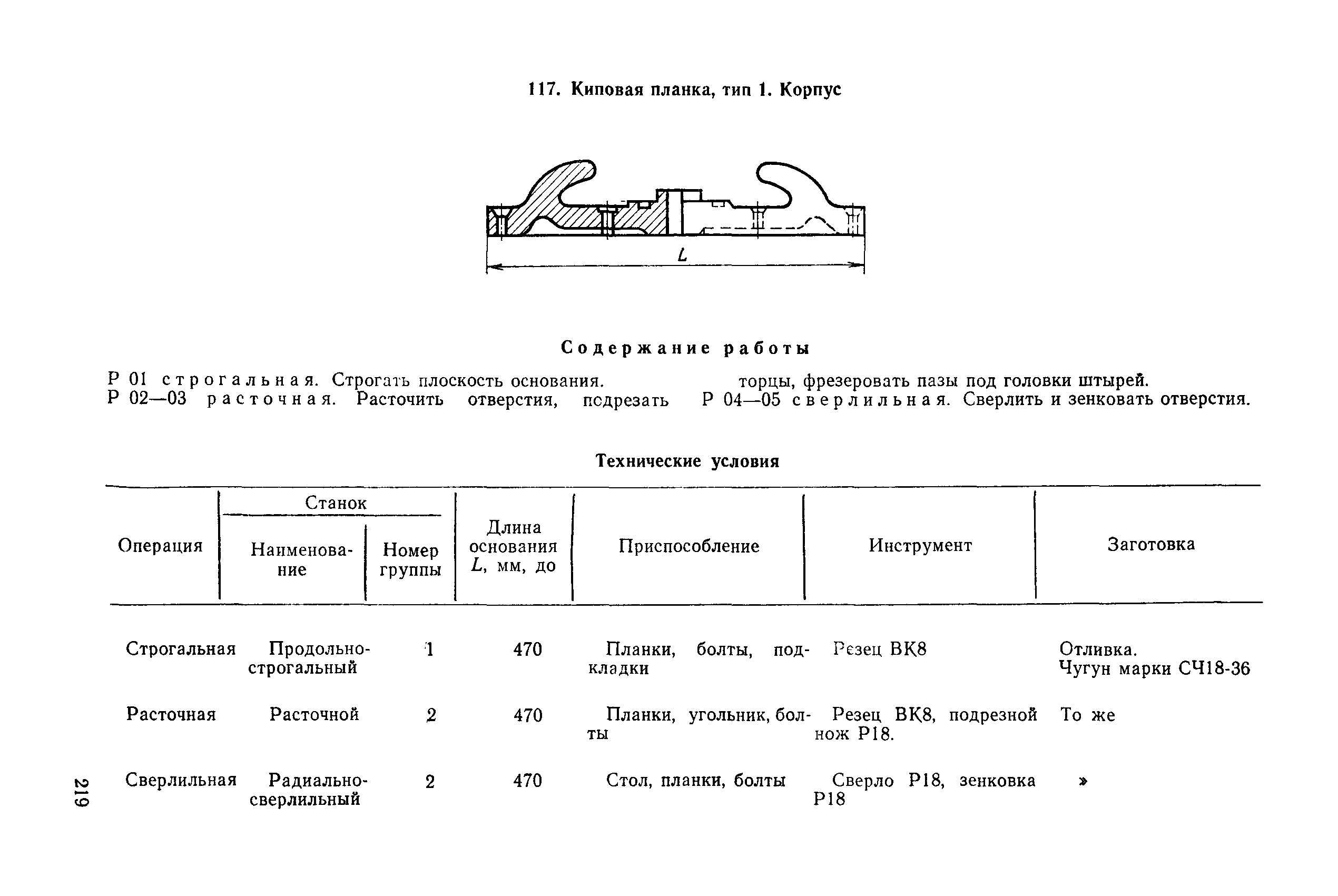 117. Киповая планка, тип 1. Корпус

$L$

Содержание работы

Р 01 строгальная. Строгать плоскость основания.
Р 02—03 расточная. Расточить отверстия, подрезать торцы, фрезеровать пазы под головки штырей.
Р 04—05 сверлильная. Сверлить и зенковать отверстия.

Технические условия

| Операция | Станок: Наименование | Станок: Номер группы | Длина основания $L$, мм, до | Приспособление | Инструмент | Заготовка |
|---|---|---|---|---|---|---|
| Строгальная | Продольно-строгальный | 1 | 470 | Планки, болты, подкладки | Резец ВК8 | Отливка. Чугун марки СЧ18-36 |
| Расточная | Расточной | 2 | 470 | Планки, угольник, болты | Резец ВК8, подрезной нож Р18. | То же |
| Сверлильная | Радиально-сверлильный | 2 | 470 | Стол, планки, болты | Сверло Р18, зенковка Р18 | » |

219